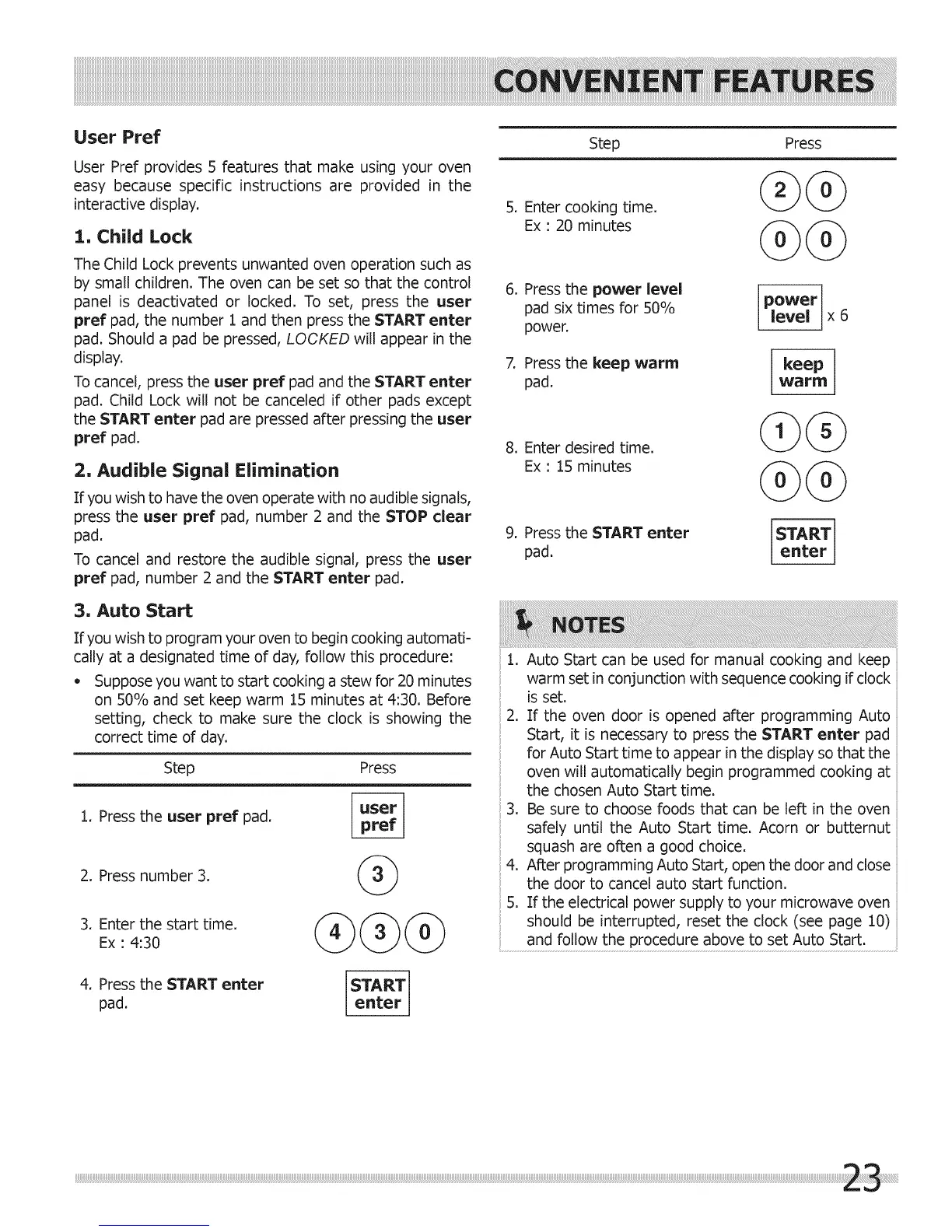 CONVENIENT FEATURES

User Pref

User Pref provides 5 features that make using your oven easy because specific instructions are provided in the interactive display.

1. Child Lock

The Child Lock prevents unwanted oven operation such as by small children. The oven can be set so that the control panel is deactivated or locked. To set, press the user pref pad, the number 1 and then press the START enter pad. Should a pad be pressed, LOCKED will appear in the display.

To cancel, press the user pref pad and the START enter pad. Child Lock will not be canceled if other pads except the START enter pad are pressed after pressing the user pref pad.

2. Audible Signal Elimination

If you wish to have the oven operate with no audible signals, press the user pref pad, number 2 and the STOP clear pad.

To cancel and restore the audible signal, press the user pref pad, number 2 and the START enter pad.

3. Auto Start

If you wish to program your oven to begin cooking automatically at a designated time of day, follow this procedure:

• Suppose you want to start cooking a stew for 20 minutes on 50% and set keep warm 15 minutes at 4:30. Before setting, check to make sure the clock is showing the correct time of day.

| Step | Press |
|---|---|
| 1. Press the user pref pad. | user pref |
| 2. Press number 3. | 3 |
| 3. Enter the start time. Ex : 4:30 | 4 3 0 |
| 4. Press the START enter pad. | START enter |

| Step | Press |
|---|---|
| 5. Enter cooking time. Ex : 20 minutes | 2 0 0 0 |
| 6. Press the power level pad six times for 50% power. | power level x 6 |
| 7. Press the keep warm pad. | keep warm |
| 8. Enter desired time. Ex : 15 minutes | 1 5 0 0 |
| 9. Press the START enter pad. | START enter |

NOTES

1. Auto Start can be used for manual cooking and keep warm set in conjunction with sequence cooking if clock is set.
2. If the oven door is opened after programming Auto Start, it is necessary to press the START enter pad for Auto Start time to appear in the display so that the oven will automatically begin programmed cooking at the chosen Auto Start time.
3. Be sure to choose foods that can be left in the oven safely until the Auto Start time. Acorn or butternut squash are often a good choice.
4. After programming Auto Start, open the door and close the door to cancel auto start function.
5. If the electrical power supply to your microwave oven should be interrupted, reset the clock (see page 10) and follow the procedure above to set Auto Start.

23